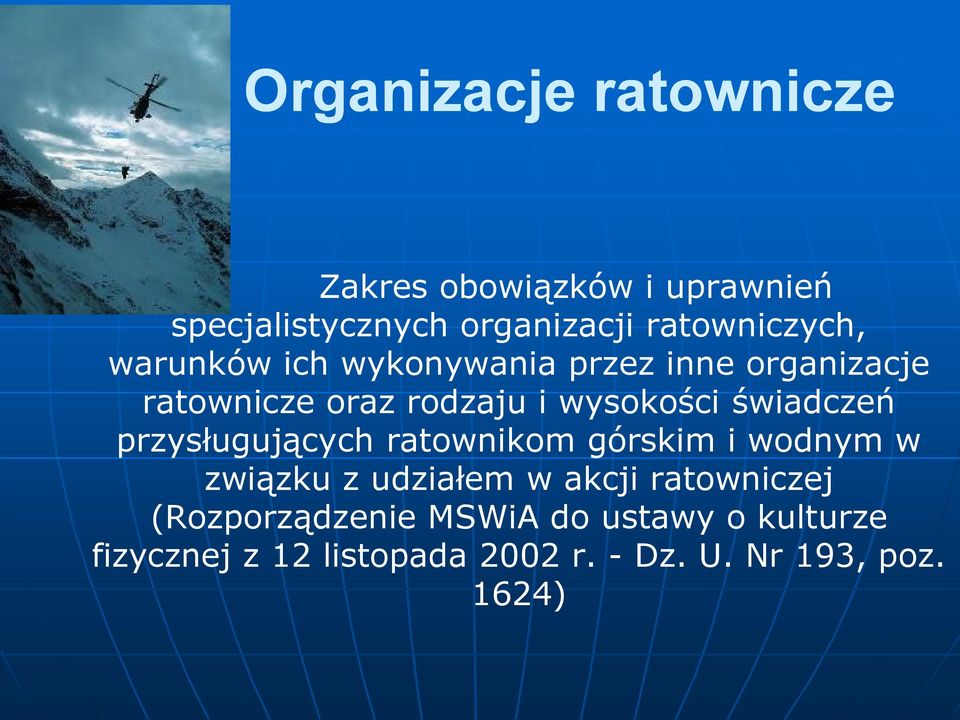 Organizacje ratownicze

Zakres obowiązków i uprawnień specjalistycznych organizacji ratowniczych, warunków ich wykonywania przez inne organizacje ratownicze oraz rodzaju i wysokości świadczeń przysługujących ratownikom górskim i wodnym w związku z udziałem w akcji ratowniczej (Rozporządzenie MSWiA do ustawy o kulturze fizycznej z 12 listopada 2002 r. - Dz. U. Nr 193, poz. 1624)